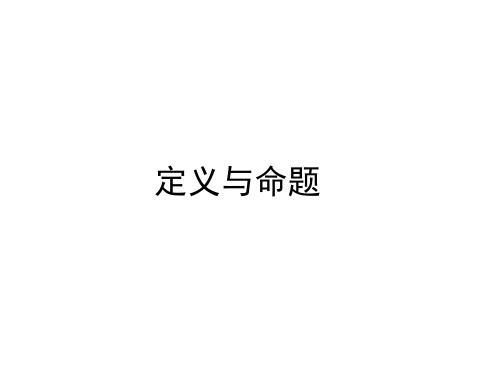 定义与命题